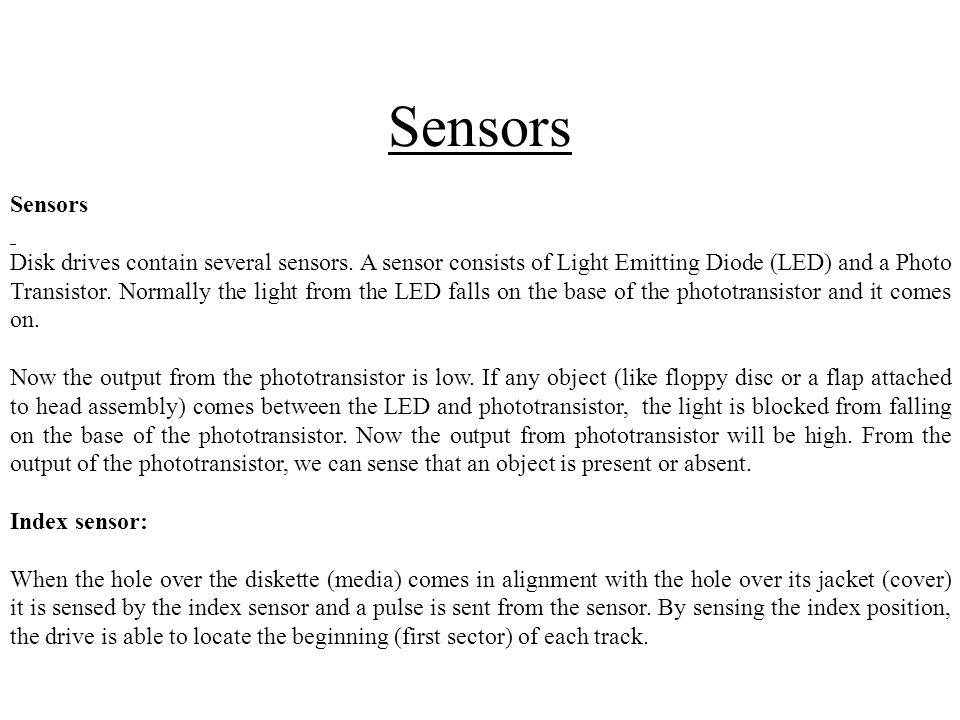 Sensors

Sensors

Disk drives contain several sensors. A sensor consists of Light Emitting Diode (LED) and a Photo Transistor. Normally the light from the LED falls on the base of the phototransistor and it comes on.

Now the output from the phototransistor is low. If any object (like floppy disc or a flap attached to head assembly) comes between the LED and phototransistor, the light is blocked from falling on the base of the phototransistor. Now the output from phototransistor will be high. From the output of the phototransistor, we can sense that an object is present or absent.

Index sensor:

When the hole over the diskette (media) comes in alignment with the hole over its jacket (cover) it is sensed by the index sensor and a pulse is sent from the sensor. By sensing the index position, the drive is able to locate the beginning (first sector) of each track.